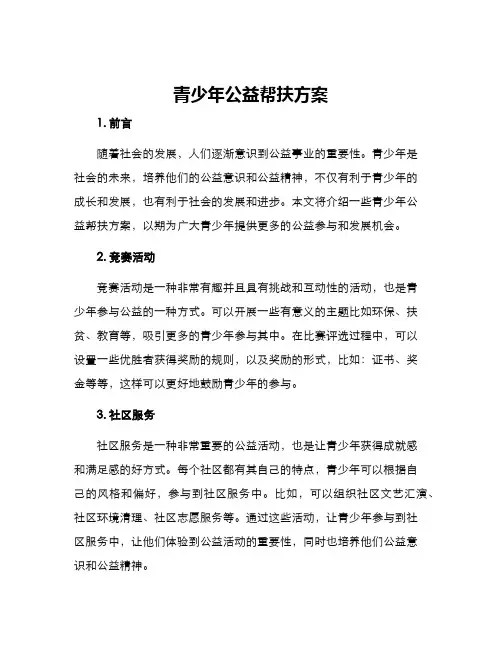 青少年公益帮扶方案

1. 前言

随着社会的发展，人们逐渐意识到公益事业的重要性。青少年是社会的未来，培养他们的公益意识和公益精神，不仅有利于青少年的成长和发展，也有利于社会的发展和进步。本文将介绍一些青少年公益帮扶方案，以期为广大青少年提供更多的公益参与和发展机会。

2. 竞赛活动

竞赛活动是一种非常有趣并且具有挑战和互动性的活动，也是青少年参与公益的一种方式。可以开展一些有意义的主题比如环保、扶贫、教育等，吸引更多的青少年参与其中。在比赛评选过程中，可以设置一些优胜者获得奖励的规则，以及奖励的形式，比如：证书、奖金等等，这样可以更好地鼓励青少年的参与。

3. 社区服务

社区服务是一种非常重要的公益活动，也是让青少年获得成就感和满足感的好方式。每个社区都有其自己的特点，青少年可以根据自己的风格和偏好，参与到社区服务中。比如，可以组织社区文艺汇演、社区环境清理、社区志愿服务等。通过这些活动，让青少年参与到社区服务中，让他们体验到公益活动的重要性，同时也培养他们公益意识和公益精神。